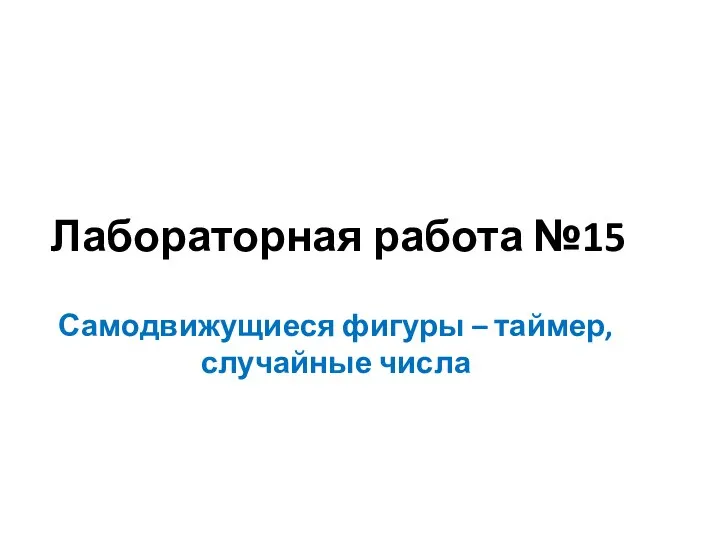 Лабораторная работа №15

Самодвижущиеся фигуры – таймер, случайные числа